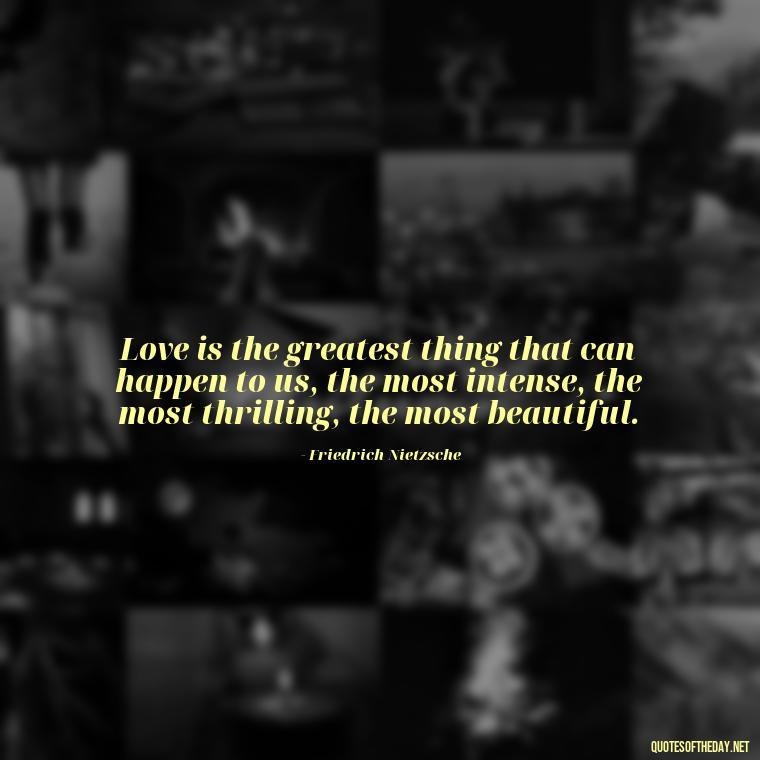 Love is the greatest thing that can happen to us, the most intense, the most thrilling, the most beautiful.

- Friedrich Nietzsche

QUOTESOFTHEDAY.NET